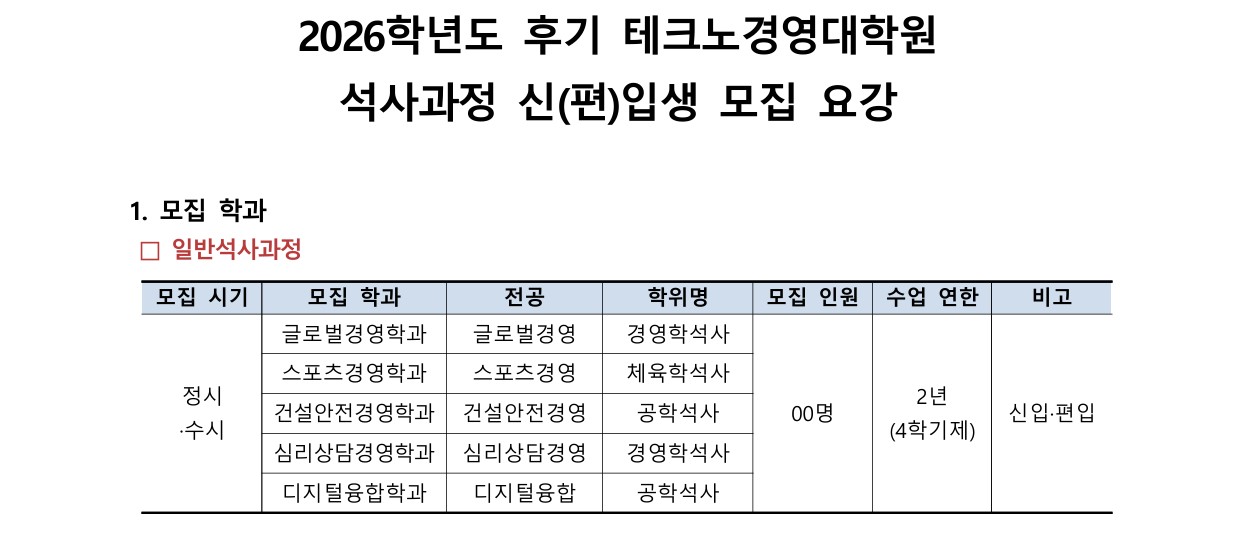 2026학년도 후기 테크노경영대학원
석사과정 신(편)입생 모집 요강

1. 모집 학과

☐ 일반석사과정

| 모집 시기 | 모집 학과 | 전공 | 학위명 | 모집 인원 | 수업 연한 | 비고 |
|---|---|---|---|---|---|---|
| 정시 ·수시 | 글로벌경영학과 | 글로벌경영 | 경영학석사 | 00명 | 2년 (4학기제) | 신입·편입 |
| | 스포츠경영학과 | 스포츠경영 | 체육학석사 | | | |
| | 건설안전경영학과 | 건설안전경영 | 공학석사 | | | |
| | 심리상담경영학과 | 심리상담경영 | 경영학석사 | | | |
| | 디지털융합학과 | 디지털융합 | 공학석사 | | | |